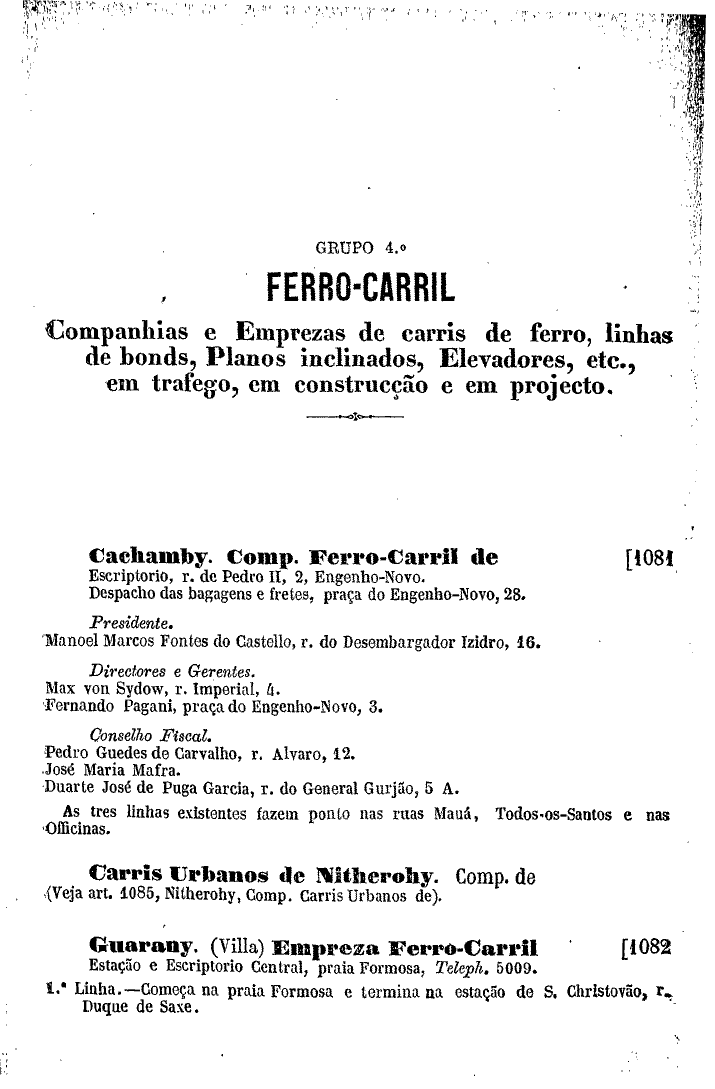 GRUPO 4.º

FERRO-CARRIL

Companhias e Emprezas de carris de ferro, linhas de bonds, Planos inclinados, Elevadores, etc., em trafego, em construcção e em projecto.

Cachamby. Comp. Ferro-Carril de [1081
Escriptorio, r. de Pedro II, 2, Engenho-Novo.
Despacho das bagagens e fretes, praça do Engenho-Novo, 28.

Presidente.
Manoel Marcos Fontes do Castello, r. do Desembargador Izidro, 16.

Directores e Gerentes.
Max von Sydow, r. Imperial, 4.
Fernando Pagani, praça do Engenho-Novo, 3.

Conselho Fiscal.
Pedro Guedes de Carvalho, r. Alvaro, 12.
José Maria Mafra.
Duarte José de Puga Garcia, r. do General Gurjão, 5 A.
As tres linhas existentes fazem ponto nas ruas Mauá, Todos-os-Santos e nas Officinas.

Carris Urbanos de Nitherohy. Comp. de
(Veja art. 1085, Nitherohy, Comp. Carris Urbanos de).

Guarany. (Villa) Empreza Ferro-Carril [1082
Estação e Escriptorio Central, praia Formosa, Teleph. 5009.
1.ª Linha.—Começa na praia Formosa e termina na estação de S. Christovão, r. Duque de Saxe.